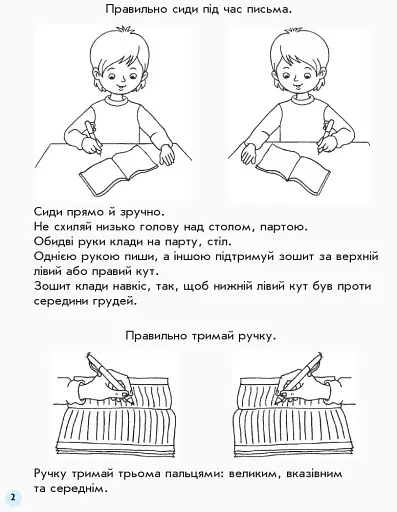 Правильно сиди під час письма.

Сиди прямо й зручно.
Не схиляй низько голову над столом, партою.
Обидві руки клади на парту, стіл.
Однією рукою пиши, а іншою підтримуй зошит за верхній лівий або правий кут.
Зошит клади навкіс, так, щоб нижній лівий кут був проти середини грудей.

Правильно тримай ручку.

Ручку тримай трьома пальцями: великим, вказівним та середнім.

2